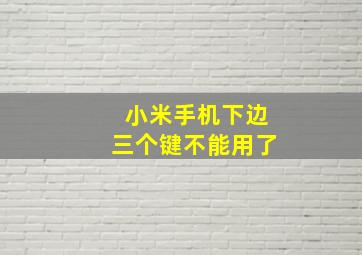 小米手机下边
三个键不能用了